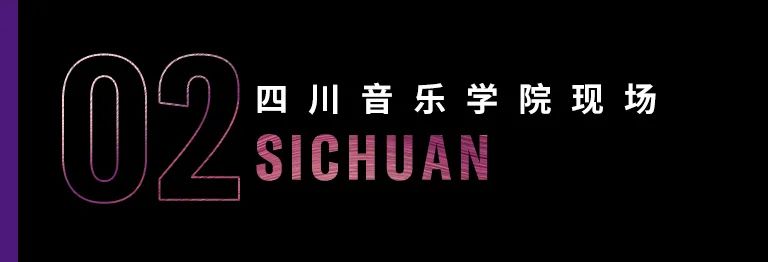 02
四川音乐学院现场
SICHUAN